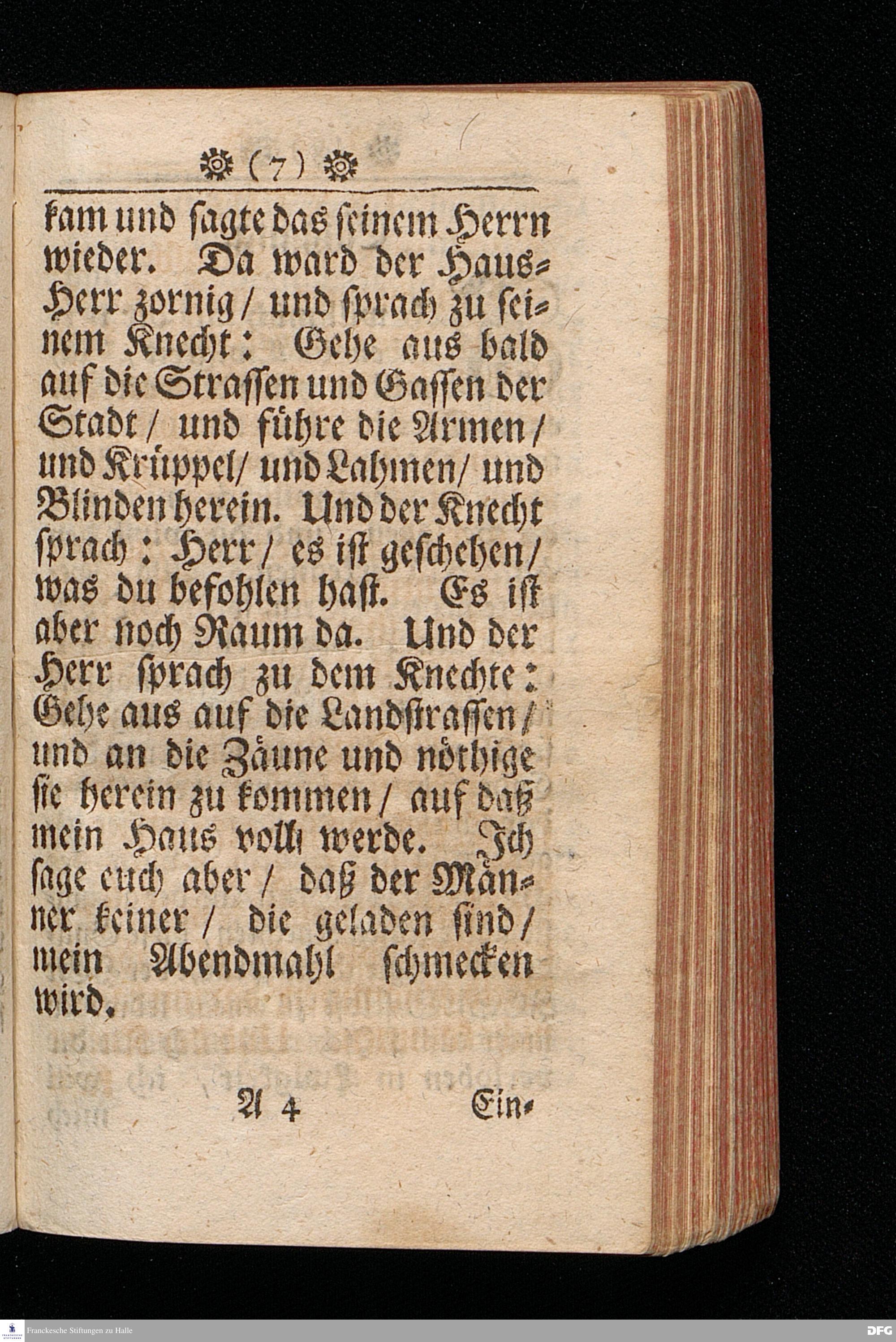 ( 7 )

kam und sagte das seinem Herrn wieder. Da ward der Haus-Herr zornig / und sprach zu seinem Knecht: Gehe aus bald auf die Strassen und Gassen der Stadt / und führe die Armen / und Krüppel / und Lahmen / und Blinden herein. Und der Knecht sprach: Herr / es ist geschehen / was du befohlen hast. Es ist aber noch Raum da. Und der Herr sprach zu dem Knechte: Gehe aus auf die Landstrassen / und an die Zäune und nöthige sie herein zu kommen / auf daß mein Haus voll werde. Ich sage euch aber / daß der Männer keiner / die geladen sind / mein Abendmahl schmecken wird.

A 4 Ein-

Franckesche Stiftungen zu Halle

DFG